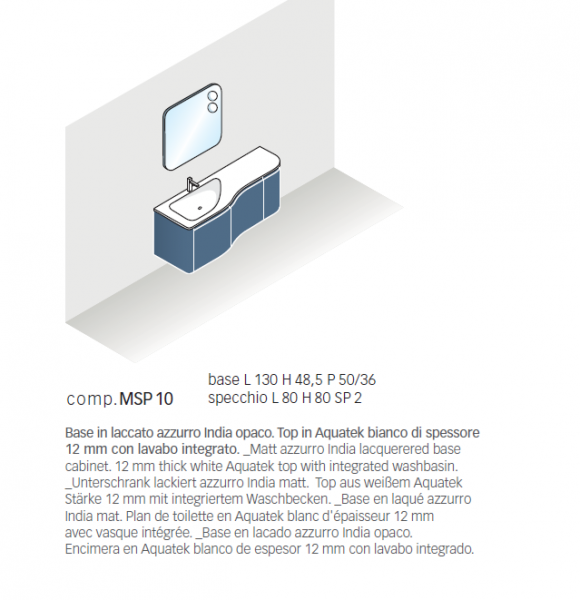 comp. MSP 10

base L 130 H 48,5 P 50/36
specchio L 80 H 80 SP 2

Base in laccato azzurro India opaco. Top in Aquatek bianco di spessore 12 mm con lavabo integrato. _Matt azzurro India lacquerered base cabinet. 12 mm thick white Aquatek top with integrated washbasin. _Unterschrank lackiert azzurro India matt. Top aus weißem Aquatek Stärke 12 mm mit integriertem Waschbecken. _Base en laqué azzurro India mat. Plan de toilette en Aquatek blanc d'épaisseur 12 mm avec vasque intégrée. _Base en lacado azzurro India opaco. Encimera en Aquatek blanco de espesor 12 mm con lavabo integrado.